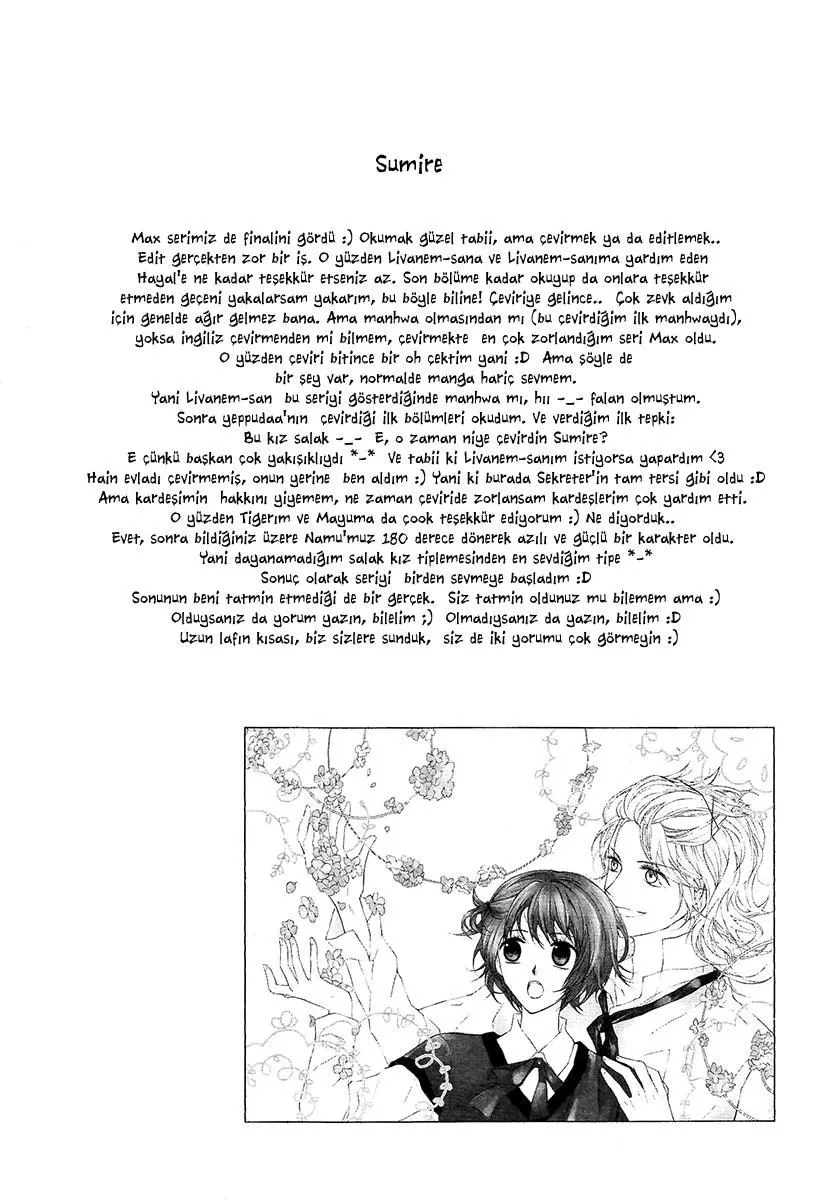 Sumire

Max serimiz de finalini gördü :) Okumak güzel tabii, ama çevirmek ya da editlemek.. Edit gerçekten zor bir iş. O yüzden Livanem-sana ve Livanem-sanıma yardım eden Hayal'e ne kadar teşekkür etseniz az. Son bölüme kadar okuyup da onlara teşekkür etmeden geçeni yakalarsam yakarım, bu böyle biline! Çeviriye gelince.. Çok zevk aldığım için genelde ağır gelmez bana. Ama manhwa olmasından mı (bu çevirdiğim ilk manhwaydı), yoksa ingiliz çevirmenden mi bilmem, çevirmekte en çok zorlandığım seri Max oldu. O yüzden çeviri bitince bir oh çektim yani :D Ama şöyle de bir şey var, normalde manga hariç sevmem. Yani Livanem-san bu seriyi gösterdiğinde manhwa mı, hıı -_- falan olmuştum. Sonra yeppudaa'nın çevirdiği ilk bölümleri okudum. Ve verdiğim ilk tepki: Bu kız salak -_- E, o zaman niye çevirdin Sumire? E çünkü başkan çok yakışıklıydı *-* Ve tabii ki Livanem-sanım istiyorsa yapardım <3 Hain evladı çevirmemiş, onun yerine ben aldım :) Yani ki burada Sekreter'in tam tersi gibi oldu :D Ama kardeşimin hakkını yiyemem, ne zaman çeviride zorlansam kardeşlerim çok yardım etti. O yüzden Tigerım ve Mayuma da çook teşekkür ediyorum :) Ne diyorduk.. Evet, sonra bildiğiniz üzere Namu'muz 180 derece dönerek azılı ve güçlü bir karakter oldu. Yani dayanamadığım salak kız tiplemesinden en sevdiğim tipe *-* Sonuç olarak seriyi birden sevmeye başladım :D Sonunun beni tatmin etmediği de bir gerçek. Siz tatmin oldunuz mu bilemem ama :) Olduysanız da yorum yazın, bilelim ;) Olmadıysanız da yazın, bilelim :D Uzun lafın kısası, biz sizlere sunduk, siz de iki yorumu çok görmeyin :)